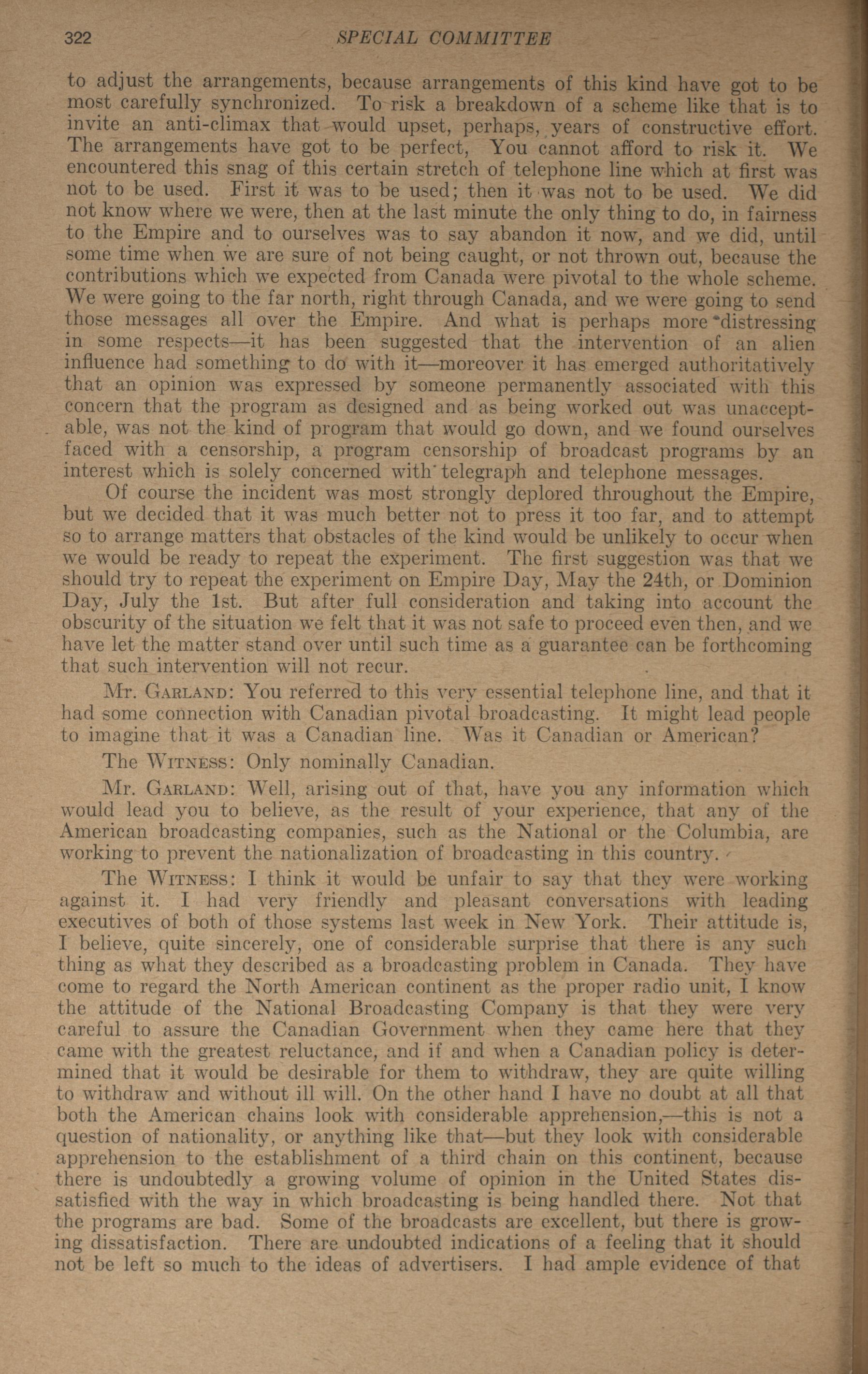 322 SPECIAL COMMITTEE

to adjust the arrangements, because arrangements of this kind have got to be most carefully synchronized. To risk a breakdown of a scheme like that is to invite an anti-climax that would upset, perhaps, years of constructive effort. The arrangements have got to be perfect, You cannot afford to risk it. We encountered this snag of this certain stretch of telephone line which at first was not to be used. First it was to be used; then it was not to be used. We did not know where we were, then at the last minute the only thing to do, in fairness to the Empire and to ourselves was to say abandon it now, and we did, until some time when we are sure of not being caught, or not thrown out, because the contributions which we expected from Canada were pivotal to the whole scheme. We were going to the far north, right through Canada, and we were going to send those messages all over the Empire. And what is perhaps more distressing in some respects—it has been suggested that the intervention of an alien influence had something to do with it—moreover it has emerged authoritatively that an opinion was expressed by someone permanently associated with this concern that the program as designed and as being worked out was unacceptable, was not the kind of program that would go down, and we found ourselves faced with a censorship, a program censorship of broadcast programs by an interest which is solely concerned with telegraph and telephone messages.

Of course the incident was most strongly deplored throughout the Empire, but we decided that it was much better not to press it too far, and to attempt so to arrange matters that obstacles of the kind would be unlikely to occur when we would be ready to repeat the experiment. The first suggestion was that we should try to repeat the experiment on Empire Day, May the 24th, or Dominion Day, July the 1st. But after full consideration and taking into account the obscurity of the situation we felt that it was not safe to proceed even then, and we have let the matter stand over until such time as a guarantee can be forthcoming that such intervention will not recur.

Mr. Garland: You referred to this very essential telephone line, and that it had some connection with Canadian pivotal broadcasting. It might lead people to imagine that it was a Canadian line. Was it Canadian or American?

The Witness: Only nominally Canadian.

Mr. Garland: Well, arising out of that, have you any information which would lead you to believe, as the result of your experience, that any of the American broadcasting companies, such as the National or the Columbia, are working to prevent the nationalization of broadcasting in this country.

The Witness: I think it would be unfair to say that they were working against it. I had very friendly and pleasant conversations with leading executives of both of those systems last week in New York. Their attitude is, I believe, quite sincerely, one of considerable surprise that there is any such thing as what they described as a broadcasting problem in Canada. They have come to regard the North American continent as the proper radio unit, I know the attitude of the National Broadcasting Company is that they were very careful to assure the Canadian Government when they came here that they came with the greatest reluctance, and if and when a Canadian policy is determined that it would be desirable for them to withdraw, they are quite willing to withdraw and without ill will. On the other hand I have no doubt at all that both the American chains look with considerable apprehension,—this is not a question of nationality, or anything like that—but they look with considerable apprehension to the establishment of a third chain on this continent, because there is undoubtedly a growing volume of opinion in the United States dissatisfied with the way in which broadcasting is being handled there. Not that the programs are bad. Some of the broadcasts are excellent, but there is growing dissatisfaction. There are undoubted indications of a feeling that it should not be left so much to the ideas of advertisers. I had ample evidence of that